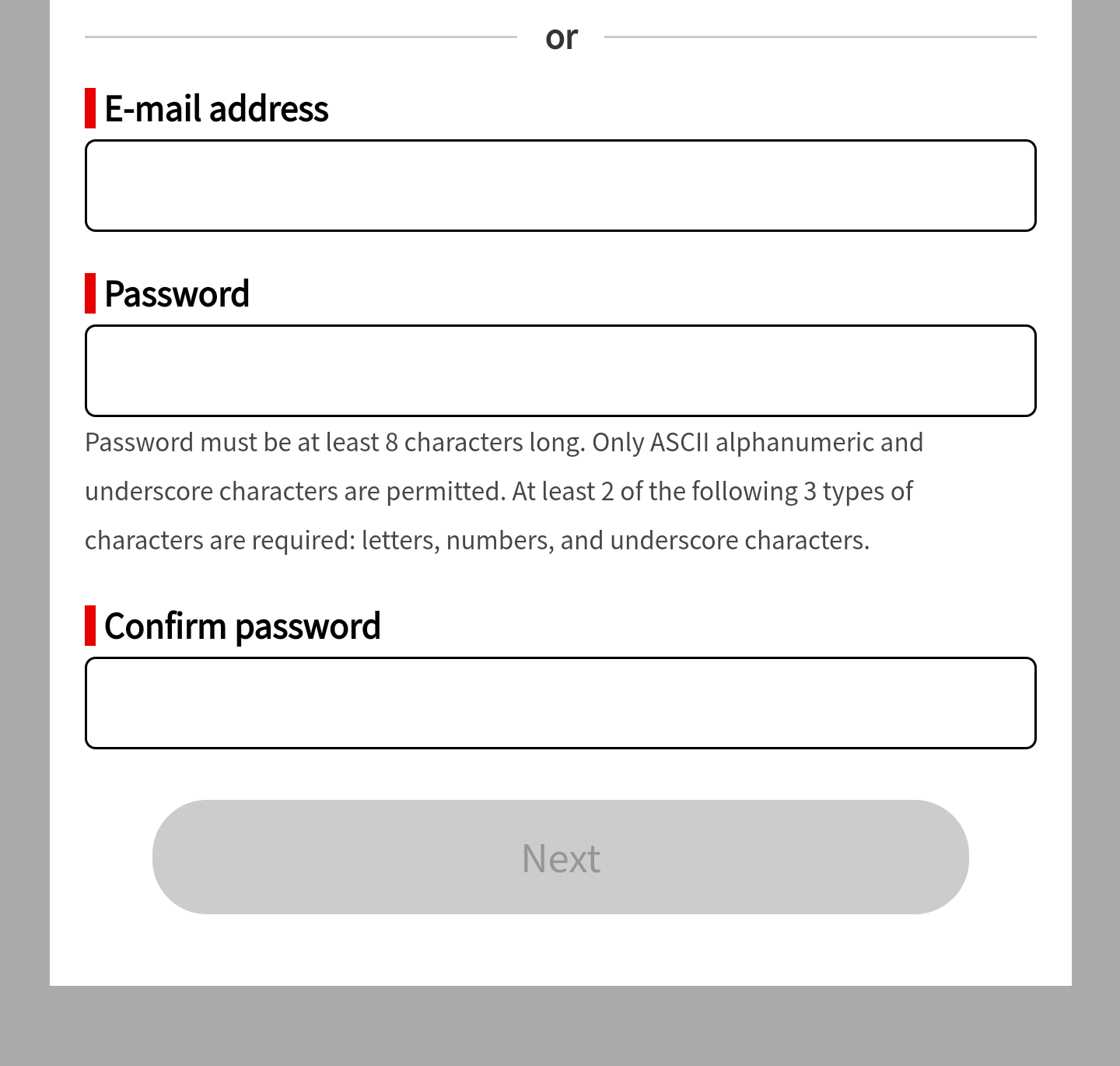 or

E-mail address

Password

Password must be at least 8 characters long. Only ASCII alphanumeric and underscore characters are permitted. At least 2 of the following 3 types of characters are required: letters, numbers, and underscore characters.

Confirm password

Next